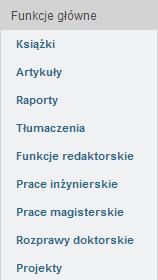 Funkcje główne

Książki

Artykuły

Raporty

Tłumaczenia

Funkcje redaktorskie

Prace inżynierskie

Prace magisterskie

Rozprawy doktorskie

Projekty